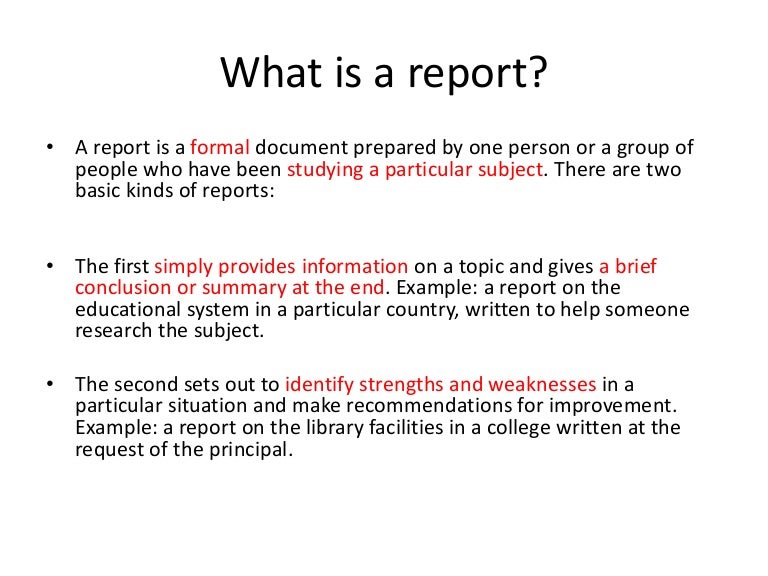 What is a report?

• A report is a formal document prepared by one person or a group of people who have been studying a particular subject. There are two basic kinds of reports:

• The first simply provides information on a topic and gives a brief conclusion or summary at the end. Example: a report on the educational system in a particular country, written to help someone research the subject.

• The second sets out to identify strengths and weaknesses in a particular situation and make recommendations for improvement. Example: a report on the library facilities in a college written at the request of the principal.